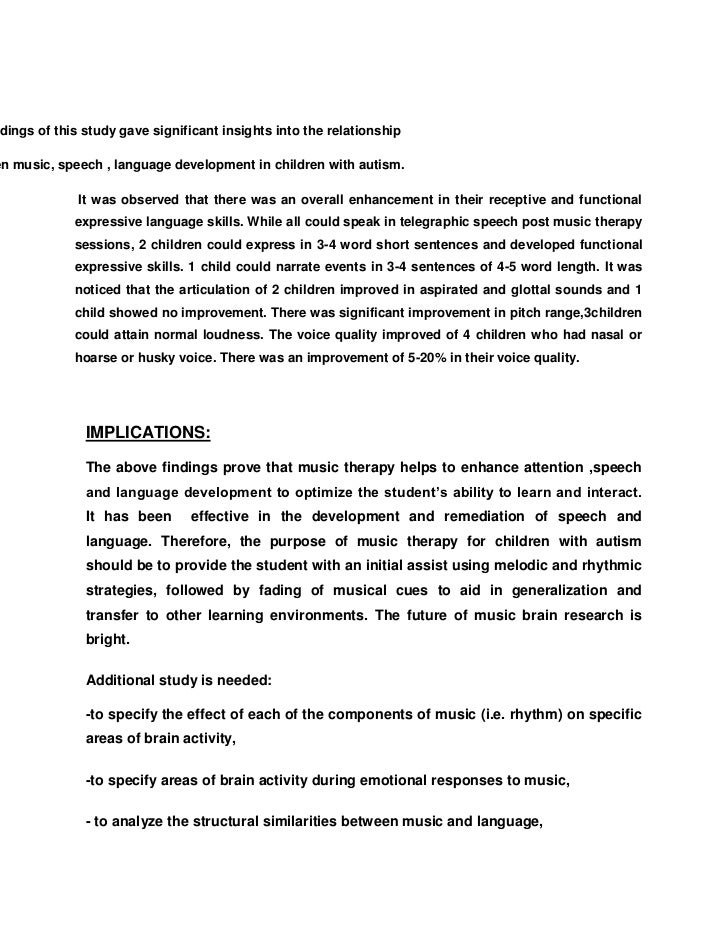 dings of this study gave significant insights into the relationship

en music, speech , language development in children with autism.

It was observed that there was an overall enhancement in their receptive and functional expressive language skills. While all could speak in telegraphic speech post music therapy sessions, 2 children could express in 3-4 word short sentences and developed functional expressive skills. 1 child could narrate events in 3-4 sentences of 4-5 word length. It was noticed that the articulation of 2 children improved in aspirated and glottal sounds and 1 child showed no improvement. There was significant improvement in pitch range,3children could attain normal loudness. The voice quality improved of 4 children who had nasal or hoarse or husky voice. There was an improvement of 5-20% in their voice quality.

IMPLICATIONS:

The above findings prove that music therapy helps to enhance attention ,speech and language development to optimize the student's ability to learn and interact. It has been effective in the development and remediation of speech and language. Therefore, the purpose of music therapy for children with autism should be to provide the student with an initial assist using melodic and rhythmic strategies, followed by fading of musical cues to aid in generalization and transfer to other learning environments. The future of music brain research is bright.

Additional study is needed:

-to specify the effect of each of the components of music (i.e. rhythm) on specific areas of brain activity,

-to specify areas of brain activity during emotional responses to music,

- to analyze the structural similarities between music and language,